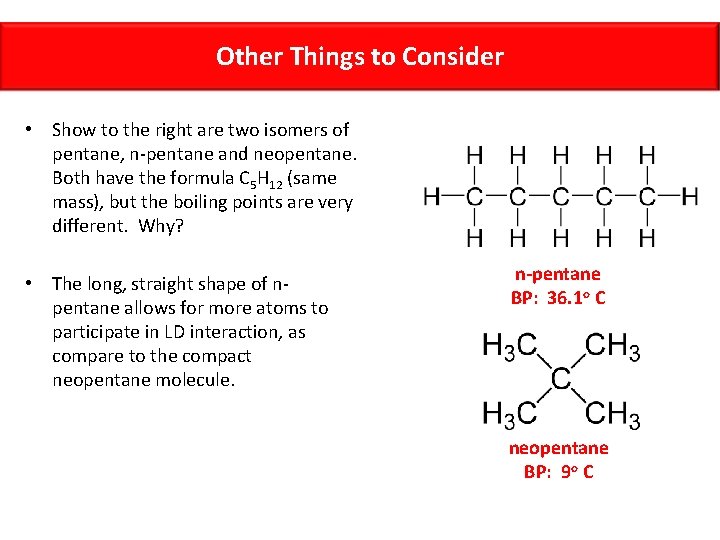 Other Things to Consider

• Show to the right are two isomers of pentane, n-pentane and neopentane. Both have the formula $C_5H_{12}$ (same mass), but the boiling points are very different. Why?

• The long, straight shape of n-pentane allows for more atoms to participate in LD interaction, as compare to the compact neopentane molecule.

H H H H H
H—C—C—C—C—C—H
H H H H H

n-pentane
BP: 36.1° C

$H_3C$ $CH_3$
C
$H_3C$ $CH_3$

neopentane
BP: 9° C